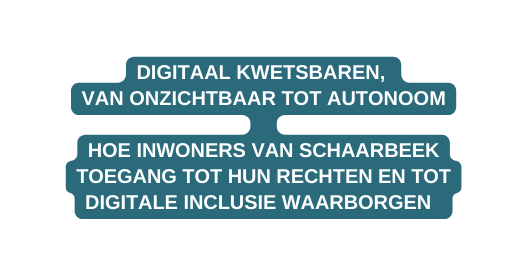 DIGITAAL KWETSBAREN, VAN ONZICHTBAAR TOT AUTONOOM

HOE INWONERS VAN SCHAARBEEK TOEGANG TOT HUN RECHTEN EN TOT DIGITALE INCLUSIE WAARBORGEN